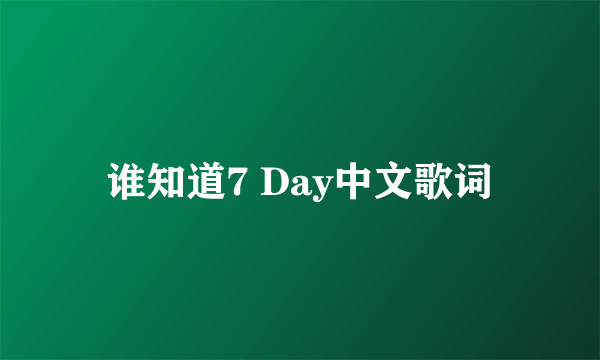 谁知道7 Day中文歌词